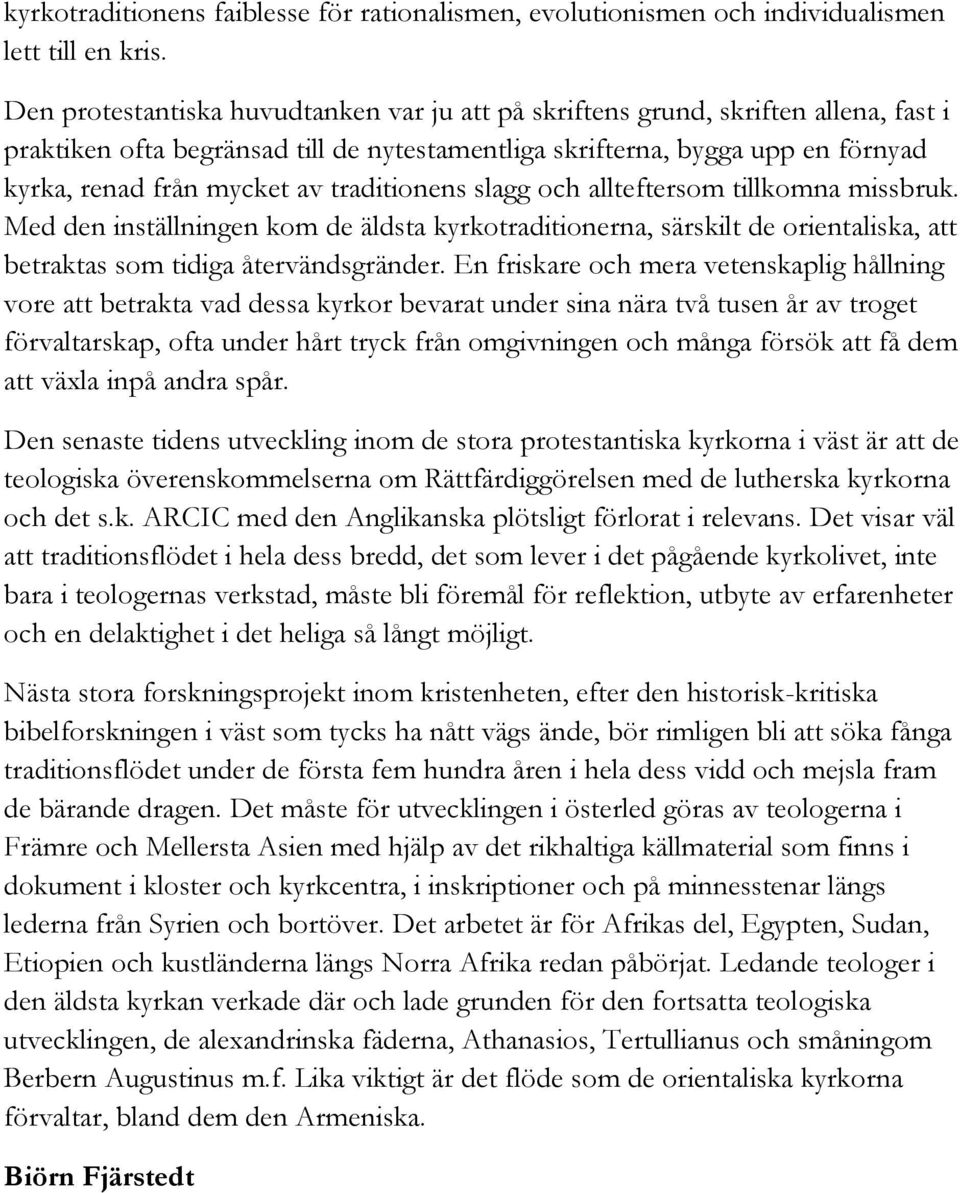 kyrkotraditionens faiblesse för rationalismen, evolutionismen och individualismen lett till en kris.

Den protestantiska huvudtanken var ju att på skriftens grund, skriften allena, fast i praktiken ofta begränsad till de nytestamentliga skrifterna, bygga upp en förnyad kyrka, renad från mycket av traditionens slagg och allteftersom tillkomna missbruk. Med den inställningen kom de äldsta kyrkotraditionerna, särskilt de orientaliska, att betraktas som tidiga återvändsgränder. En friskare och mera vetenskaplig hållning vore att betrakta vad dessa kyrkor bevarat under sina nära två tusen år av troget förvaltarskap, ofta under hårt tryck från omgivningen och många försök att få dem att växla inpå andra spår.

Den senaste tidens utveckling inom de stora protestantiska kyrkorna i väst är att de teologiska överenskommelserna om Rättfärdiggörelsen med de lutherska kyrkorna och det s.k. ARCIC med den Anglikanska plötsligt förlorat i relevans. Det visar väl att traditionsflödet i hela dess bredd, det som lever i det pågående kyrkolivet, inte bara i teologernas verkstad, måste bli föremål för reflektion, utbyte av erfarenheter och en delaktighet i det heliga så långt möjligt.

Nästa stora forskningsprojekt inom kristenheten, efter den historisk-kritiska bibelforskningen i väst som tycks ha nått vägs ände, bör rimligen bli att söka fånga traditionsflödet under de första fem hundra åren i hela dess vidd och mejsla fram de bärande dragen. Det måste för utvecklingen i österled göras av teologerna i Främre och Mellersta Asien med hjälp av det rikhaltiga källmaterial som finns i dokument i kloster och kyrkcentra, i inskriptioner och på minnesstenar längs lederna från Syrien och bortöver. Det arbetet är för Afrikas del, Egypten, Sudan, Etiopien och kustländerna längs Norra Afrika redan påbörjat. Ledande teologer i den äldsta kyrkan verkade där och lade grunden för den fortsatta teologiska utvecklingen, de alexandrinska fäderna, Athanasios, Tertullianus och småningom Berbern Augustinus m.f. Lika viktigt är det flöde som de orientaliska kyrkorna förvaltar, bland dem den Armeniska.

Biörn Fjärstedt